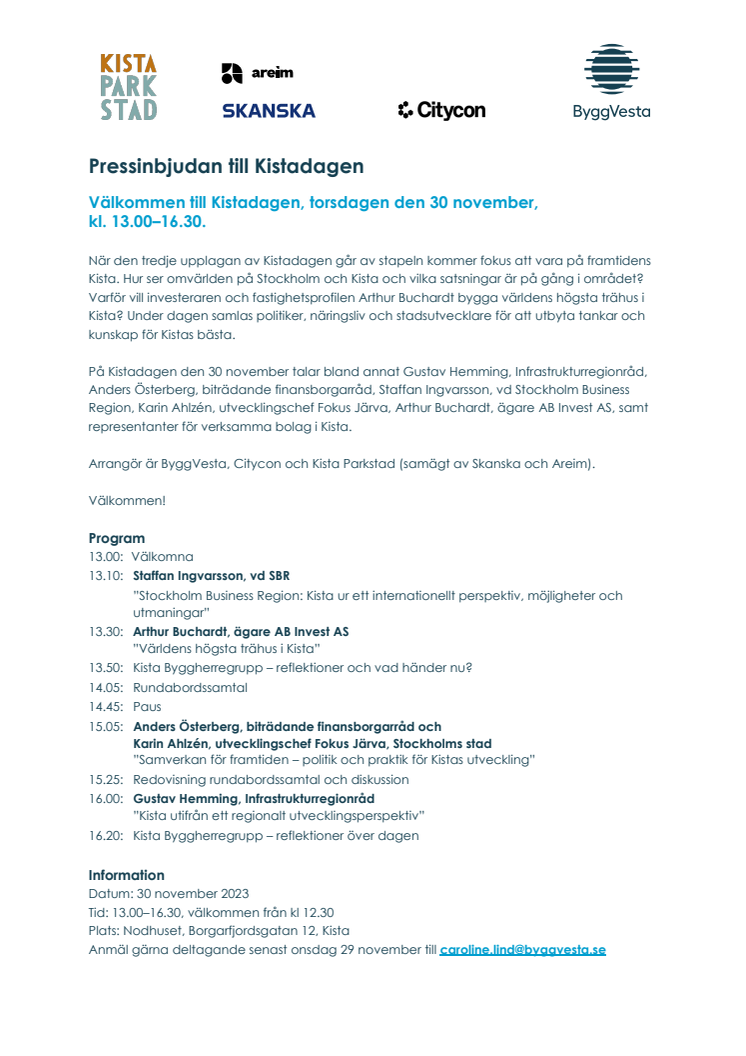 KISTA PARK STAD

areim

SKANSKA

Citycon

ByggVesta

Pressinbjudan till Kistadagen

Välkommen till Kistadagen, torsdagen den 30 november, kl. 13.00–16.30.

När den tredje upplagan av Kistadagen går av stapeln kommer fokus att vara på framtidens Kista. Hur ser omvärlden på Stockholm och Kista och vilka satsningar är på gång i området? Varför vill investeraren och fastighetsprofilen Arthur Buchardt bygga världens högsta trähus i Kista? Under dagen samlas politiker, näringsliv och stadsutvecklare för att utbyta tankar och kunskap för Kistas bästa.

På Kistadagen den 30 november talar bland annat Gustav Hemming, Infrastrukturregionråd, Anders Österberg, biträdande finansborgarråd, Staffan Ingvarsson, vd Stockholm Business Region, Karin Ahlzén, utvecklingschef Fokus Järva, Arthur Buchardt, ägare AB Invest AS, samt representanter för verksamma bolag i Kista.

Arrangör är ByggVesta, Citycon och Kista Parkstad (samägt av Skanska och Areim).

Välkommen!

Program
13.00: Välkomna
13.10: Staffan Ingvarsson, vd SBR
”Stockholm Business Region: Kista ur ett internationellt perspektiv, möjligheter och utmaningar”
13.30: Arthur Buchardt, ägare AB Invest AS
”Världens högsta trähus i Kista”
13.50: Kista Byggherregrupp – reflektioner och vad händer nu?
14.05: Rundabordssamtal
14.45: Paus
15.05: Anders Österberg, biträdande finansborgarråd och
Karin Ahlzén, utvecklingschef Fokus Järva, Stockholms stad
”Samverkan för framtiden – politik och praktik för Kistas utveckling”
15.25: Redovisning rundabordssamtal och diskussion
16.00: Gustav Hemming, Infrastrukturregionråd
”Kista utifrån ett regionalt utvecklingsperspektiv”
16.20: Kista Byggherregrupp – reflektioner över dagen

Information
Datum: 30 november 2023
Tid: 13.00–16.30, välkommen från kl 12.30
Plats: Nodhuset, Borgarfjordsgatan 12, Kista
Anmäl gärna deltagande senast onsdag 29 november till caroline.lind@byggvesta.se